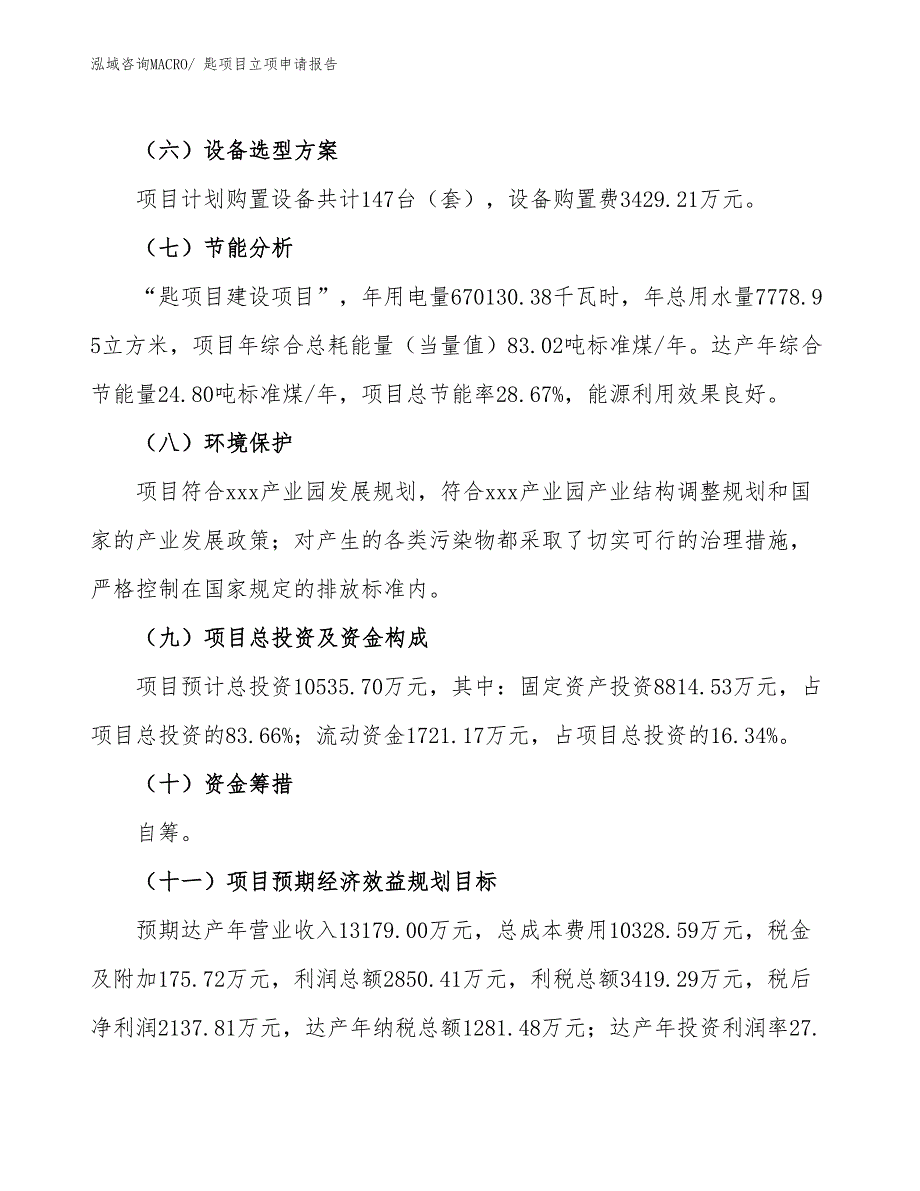 泓域咨询MACRO/ 匙项目立项申请报告

（六）设备选型方案

项目计划购置设备共计147台（套），设备购置费3429.21万元。

（七）节能分析

“匙项目建设项目”，年用电量670130.38千瓦时，年总用水量7778.95立方米，项目年综合总耗能量（当量值）83.02吨标准煤/年。达产年综合节能量24.80吨标准煤/年，项目总节能率28.67%，能源利用效果良好。

（八）环境保护

项目符合xxx产业园发展规划，符合xxx产业园产业结构调整规划和国家的产业发展政策；对产生的各类污染物都采取了切实可行的治理措施，严格控制在国家规定的排放标准内。

（九）项目总投资及资金构成

项目预计总投资10535.70万元，其中：固定资产投资8814.53万元，占项目总投资的83.66%；流动资金1721.17万元，占项目总投资的16.34%。

（十）资金筹措

自筹。

（十一）项目预期经济效益规划目标

预期达产年营业收入13179.00万元，总成本费用10328.59万元，税金及附加175.72万元，利润总额2850.41万元，利税总额3419.29万元，税后净利润2137.81万元，达产年纳税总额1281.48万元；达产年投资利润率27.